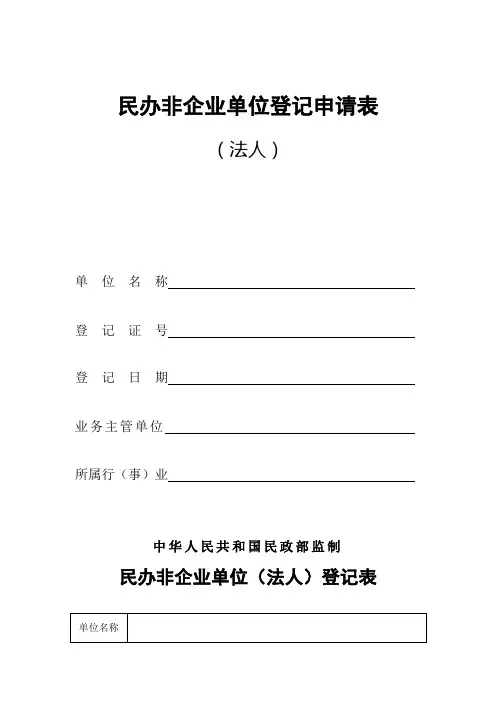 民办非企业单位登记申请表

（法人）

单 位 名 称

登 记 证 号

登 记 日 期

业务主管单位

所属行（事）业

中华人民共和国民政部监制

民办非企业单位（法人）登记表

| 单位名称 |  |
|---|---|